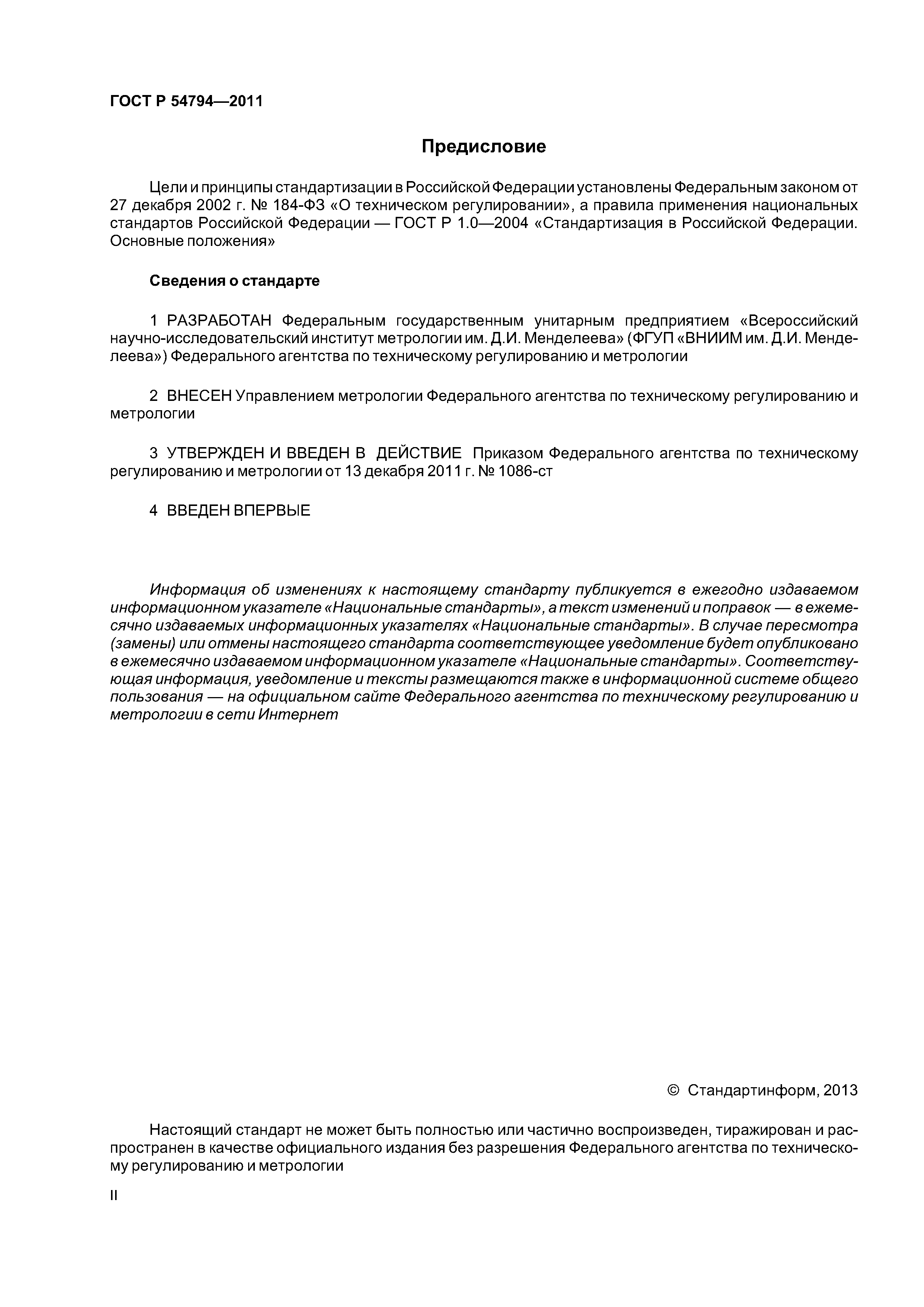 ГОСТ Р 54794—2011

Предисловие

Цели и принципы стандартизации в Российской Федерации установлены Федеральным законом от 27 декабря 2002 г. № 184-ФЗ «О техническом регулировании», а правила применения национальных стандартов Российской Федерации — ГОСТ Р 1.0—2004 «Стандартизация в Российской Федерации. Основные положения»

Сведения о стандарте

1 РАЗРАБОТАН Федеральным государственным унитарным предприятием «Всероссийский научно-исследовательский институт метрологии им. Д.И. Менделеева» (ФГУП «ВНИИМ им. Д.И. Менделеева») Федерального агентства по техническому регулированию и метрологии

2 ВНЕСЕН Управлением метрологии Федерального агентства по техническому регулированию и метрологии

3 УТВЕРЖДЕН И ВВЕДЕН В ДЕЙСТВИЕ Приказом Федерального агентства по техническому регулированию и метрологии от 13 декабря 2011 г. № 1086-ст

4 ВВЕДЕН ВПЕРВЫЕ

Информация об изменениях к настоящему стандарту публикуется в ежегодно издаваемом информационном указателе «Национальные стандарты», а текст изменений и поправок — в ежемесячно издаваемых информационных указателях «Национальные стандарты». В случае пересмотра (замены) или отмены настоящего стандарта соответствующее уведомление будет опубликовано в ежемесячно издаваемом информационном указателе «Национальные стандарты». Соответствующая информация, уведомление и тексты размещаются также в информационной системе общего пользования — на официальном сайте Федерального агентства по техническому регулированию и метрологии в сети Интернет

© Стандартинформ, 2013

Настоящий стандарт не может быть полностью или частично воспроизведен, тиражирован и распространен в качестве официального издания без разрешения Федерального агентства по техническому регулированию и метрологии

II